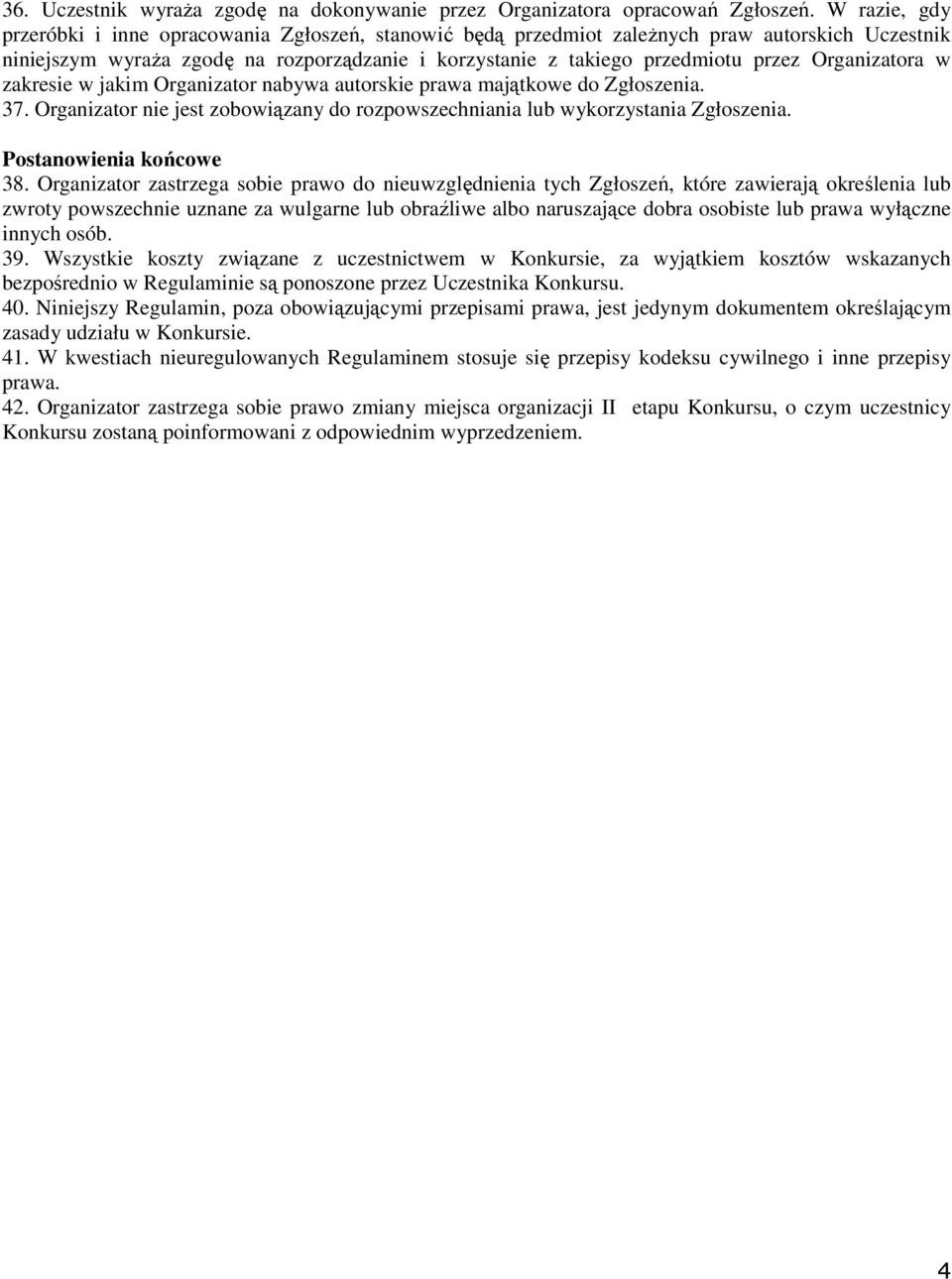 36. Uczestnik wyraża zgodę na dokonywanie przez Organizatora opracowań Zgłoszeń. W razie, gdy przeróbki i inne opracowania Zgłoszeń, stanowić będą przedmiot zależnych praw autorskich Uczestnik niniejszym wyraża zgodę na rozporządzanie i korzystanie z takiego przedmiotu przez Organizatora w zakresie w jakim Organizator nabywa autorskie prawa majątkowe do Zgłoszenia.
37. Organizator nie jest zobowiązany do rozpowszechniania lub wykorzystania Zgłoszenia.

Postanowienia końcowe
38. Organizator zastrzega sobie prawo do nieuwzględnienia tych Zgłoszeń, które zawierają określenia lub zwroty powszechnie uznane za wulgarne lub obraźliwe albo naruszające dobra osobiste lub prawa wyłączne innych osób.
39. Wszystkie koszty związane z uczestnictwem w Konkursie, za wyjątkiem kosztów wskazanych bezpośrednio w Regulaminie są ponoszone przez Uczestnika Konkursu.
40. Niniejszy Regulamin, poza obowiązującymi przepisami prawa, jest jedynym dokumentem określającym zasady udziału w Konkursie.
41. W kwestiach nieuregulowanych Regulaminem stosuje się przepisy kodeksu cywilnego i inne przepisy prawa.
42. Organizator zastrzega sobie prawo zmiany miejsca organizacji II etapu Konkursu, o czym uczestnicy Konkursu zostaną poinformowani z odpowiednim wyprzedzeniem.

4